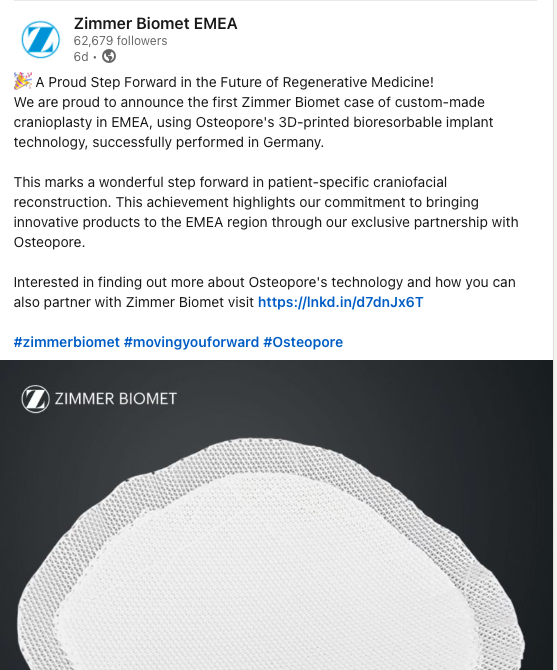 Zimmer Biomet EMEA
62,679 followers
6d •

🎉 A Proud Step Forward in the Future of Regenerative Medicine!
We are proud to announce the first Zimmer Biomet case of custom-made cranioplasty in EMEA, using Osteopore's 3D-printed bioresorbable implant technology, successfully performed in Germany.

This marks a wonderful step forward in patient-specific craniofacial reconstruction. This achievement highlights our commitment to bringing innovative products to the EMEA region through our exclusive partnership with Osteopore.

Interested in finding out more about Osteopore's technology and how you can also partner with Zimmer Biomet visit https://lnkd.in/d7dnJx6T

#zimmerbiomet #movingyouforward #Osteopore

ZIMMER BIOMET